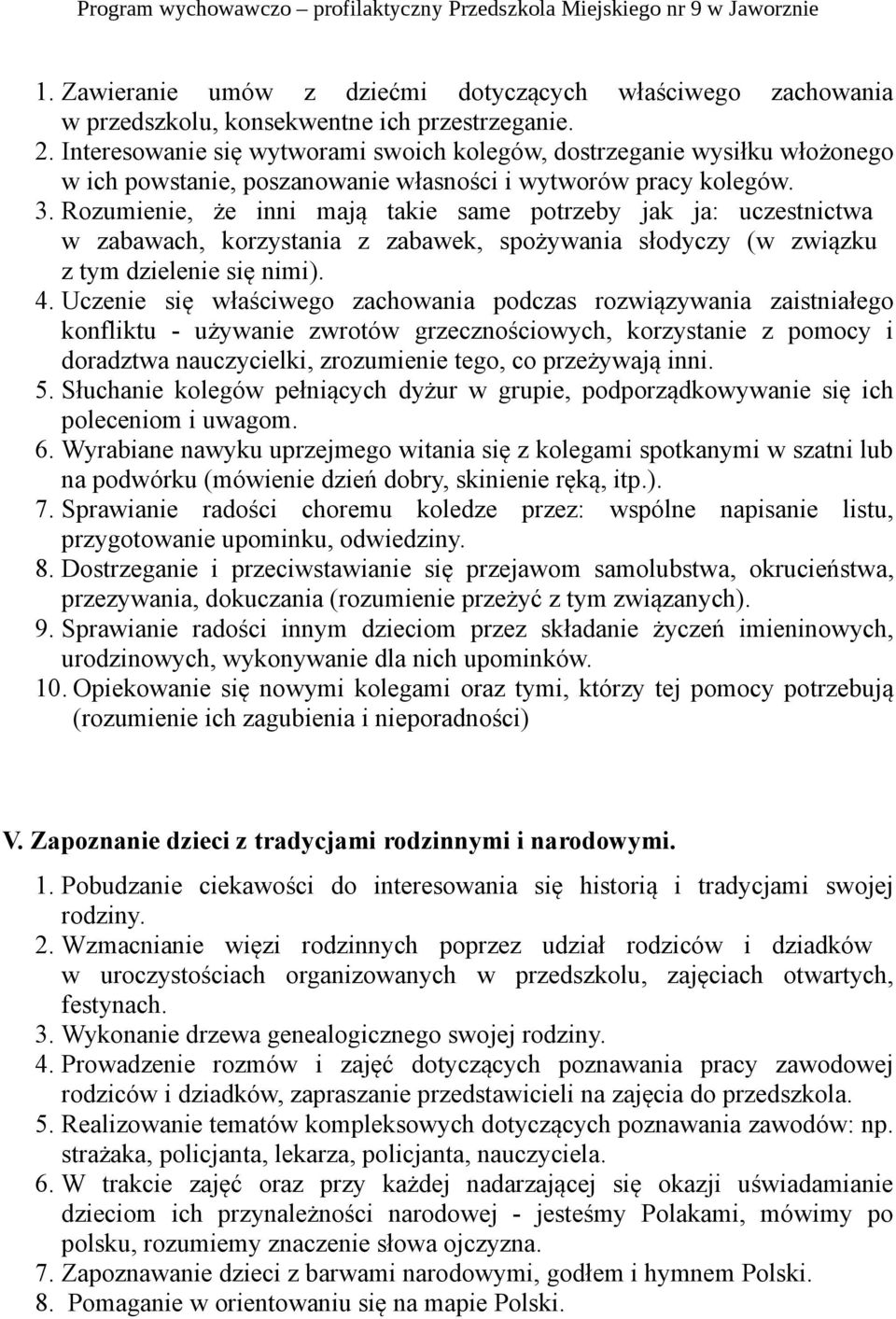 Program wychowawczo – profilaktyczny Przedszkola Miejskiego nr 9 w Jaworznie

1. Zawieranie umów z dziećmi dotyczących właściwego zachowania w przedszkolu, konsekwentne ich przestrzeganie.
2. Interesowanie się wytworami swoich kolegów, dostrzeganie wysiłku włożonego w ich powstanie, poszanowanie własności i wytworów pracy kolegów.
3. Rozumienie, że inni mają takie same potrzeby jak ja: uczestnictwa w zabawach, korzystania z zabawek, spożywania słodyczy (w związku z tym dzielenie się nimi).
4. Uczenie się właściwego zachowania podczas rozwiązywania zaistniałego konfliktu - używanie zwrotów grzecznościowych, korzystanie z pomocy i doradztwa nauczycielki, zrozumienie tego, co przeżywają inni.
5. Słuchanie kolegów pełniących dyżur w grupie, podporządkowywanie się ich poleceniom i uwagom.
6. Wyrabiane nawyku uprzejmego witania się z kolegami spotkanymi w szatni lub na podwórku (mówienie dzień dobry, skinienie ręką, itp.).
7. Sprawianie radości choremu koledze przez: wspólne napisanie listu, przygotowanie upominku, odwiedziny.
8. Dostrzeganie i przeciwstawianie się przejawom samolubstwa, okrucieństwa, przezywania, dokuczania (rozumienie przeżyć z tym związanych).
9. Sprawianie radości innym dzieciom przez składanie życzeń imieninowych, urodzinowych, wykonywanie dla nich upominków.
10. Opiekowanie się nowymi kolegami oraz tymi, którzy tej pomocy potrzebują (rozumienie ich zagubienia i nieporadności)

V. Zapoznanie dzieci z tradycjami rodzinnymi i narodowymi.

1. Pobudzanie ciekawości do interesowania się historią i tradycjami swojej rodziny.
2. Wzmacnianie więzi rodzinnych poprzez udział rodziców i dziadków w uroczystościach organizowanych w przedszkolu, zajęciach otwartych, festynach.
3. Wykonanie drzewa genealogicznego swojej rodziny.
4. Prowadzenie rozmów i zajęć dotyczących poznawania pracy zawodowej rodziców i dziadków, zapraszanie przedstawicieli na zajęcia do przedszkola.
5. Realizowanie tematów kompleksowych dotyczących poznawania zawodów: np. strażaka, policjanta, lekarza, policjanta, nauczyciela.
6. W trakcie zajęć oraz przy każdej nadarzającej się okazji uświadamianie dzieciom ich przynależności narodowej - jesteśmy Polakami, mówimy po polsku, rozumiemy znaczenie słowa ojczyzna.
7. Zapoznawanie dzieci z barwami narodowymi, godłem i hymnem Polski.
8. Pomaganie w orientowaniu się na mapie Polski.